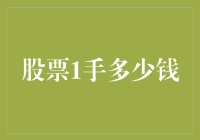 股票1手多少钱